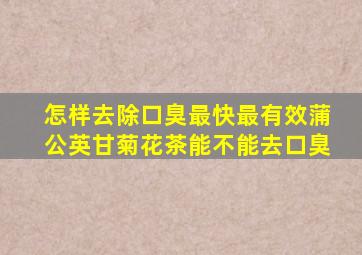 怎样去除口臭最快最有效蒲公英甘菊花茶能不能去口臭